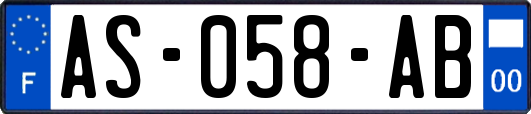 F

AS-058-AB

00